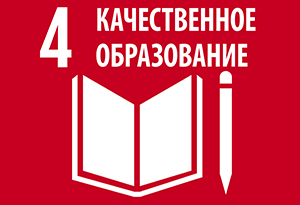 4 КАЧЕСТВЕННОЕ ОБРАЗОВАНИЕ